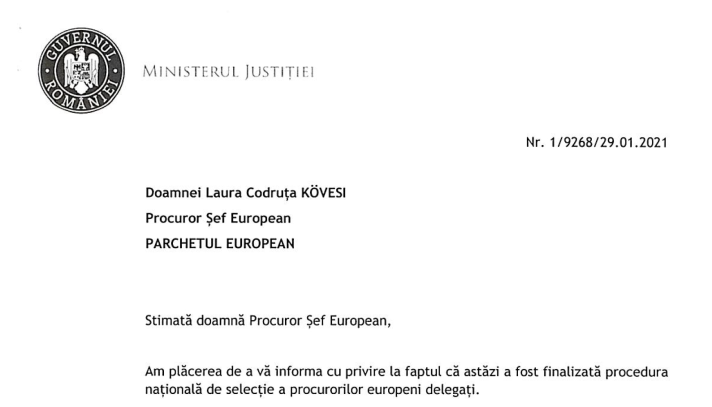 GUVERNUL ROMÂNIEI

MINISTERUL JUSTIȚIEI

Nr. 1/9268/29.01.2021

Doamnei Laura Codruța KÖVESI
Procuror Șef European
PARCHETUL EUROPEAN

Stimată doamnă Procuror Șef European,

Am plăcerea de a vă informa cu privire la faptul că astăzi a fost finalizată procedura națională de selecție a procurorilor europeni delegați.